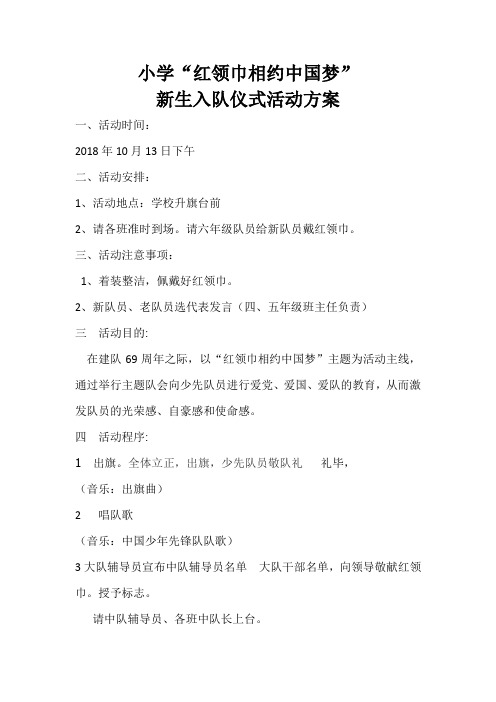 小学“红领巾相约中国梦”
新生入队仪式活动方案

一、活动时间：

2018 年 10 月 13 日下午

二、活动安排：

1、活动地点：学校升旗台前

2、请各班准时到场。请六年级队员给新队员戴红领巾。

三、活动注意事项：

1、着装整洁，佩戴好红领巾。

2、新队员、老队员选代表发言（四、五年级班主任负责）

三　活动目的:

在建队 69 周年之际，以“红领巾相约中国梦”主题为活动主线，通过举行主题队会向少先队员进行爱党、爱国、爱队的教育，从而激发队员的光荣感、自豪感和使命感。

四　活动程序:

1　出旗。全体立正，出旗，少先队员敬队礼　礼毕，

（音乐：出旗曲）

2　唱队歌

（音乐：中国少年先锋队队歌）

3 大队辅导员宣布中队辅导员名单　大队干部名单，向领导敬献红领巾。授予标志。

请中队辅导员、各班中队长上台。